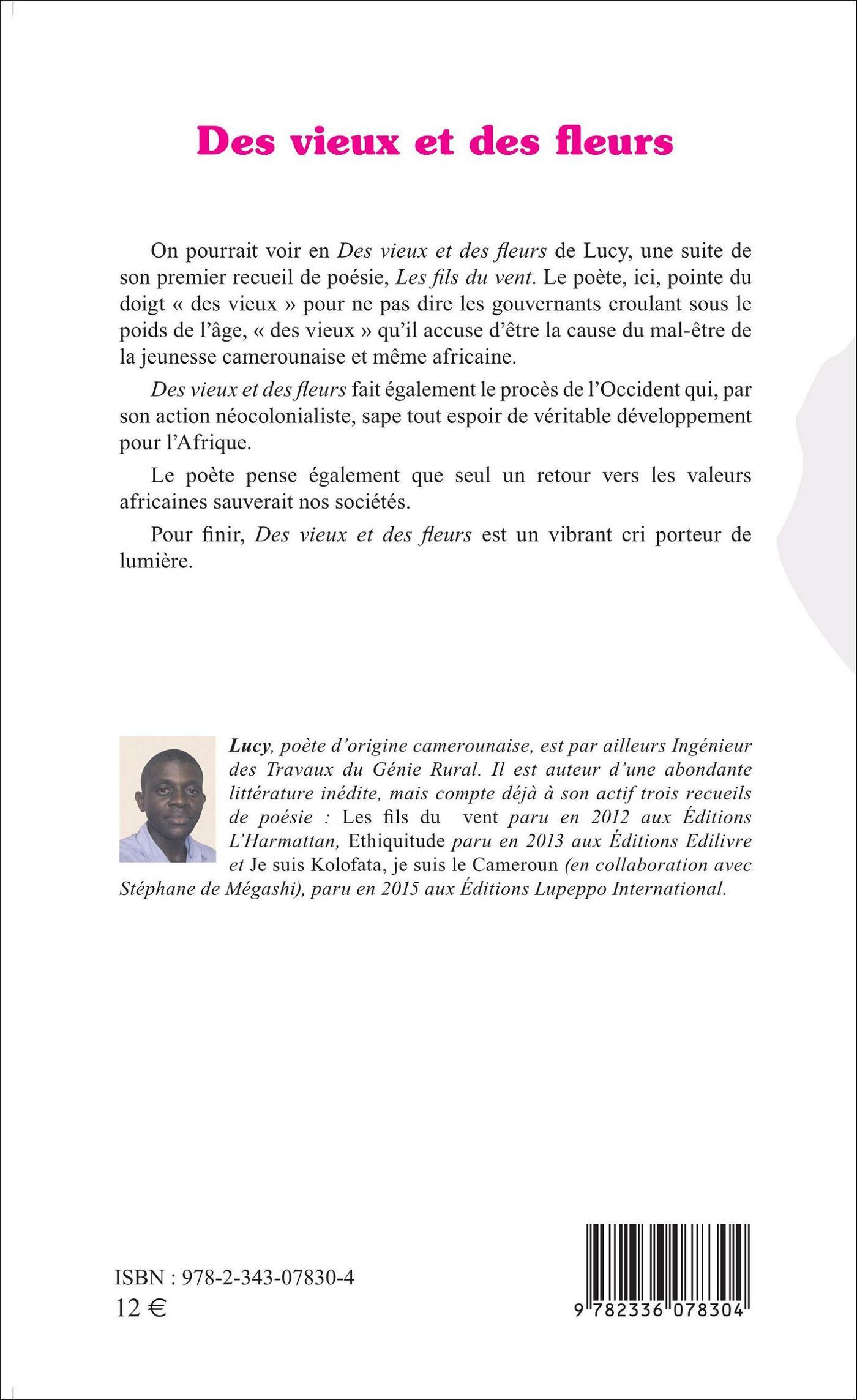 Des vieux et des fleurs

On pourrait voir en Des vieux et des fleurs de Lucy, une suite de son premier recueil de poésie, Les fils du vent. Le poète, ici, pointe du doigt « des vieux » pour ne pas dire les gouvernants croulant sous le poids de l'âge, « des vieux » qu'il accuse d'être la cause du mal-être de la jeunesse camerounaise et même africaine.

Des vieux et des fleurs fait également le procès de l'Occident qui, par son action néocolonialiste, sape tout espoir de véritable développement pour l'Afrique.

Le poète pense également que seul un retour vers les valeurs africaines sauverait nos sociétés.

Pour finir, Des vieux et des fleurs est un vibrant cri porteur de lumière.

Lucy, poète d'origine camerounaise, est par ailleurs Ingénieur des Travaux du Génie Rural. Il est auteur d'une abondante littérature inédite, mais compte déjà à son actif trois recueils de poésie : Les fils du vent paru en 2012 aux Éditions L'Harmattan, Ethiquitude paru en 2013 aux Éditions Edilivre et Je suis Kolofata, je suis le Cameroun (en collaboration avec Stéphane de Mégashi), paru en 2015 aux Éditions Lupeppo International.

ISBN : 978-2-343-07830-4
12 €

9 782336 078304